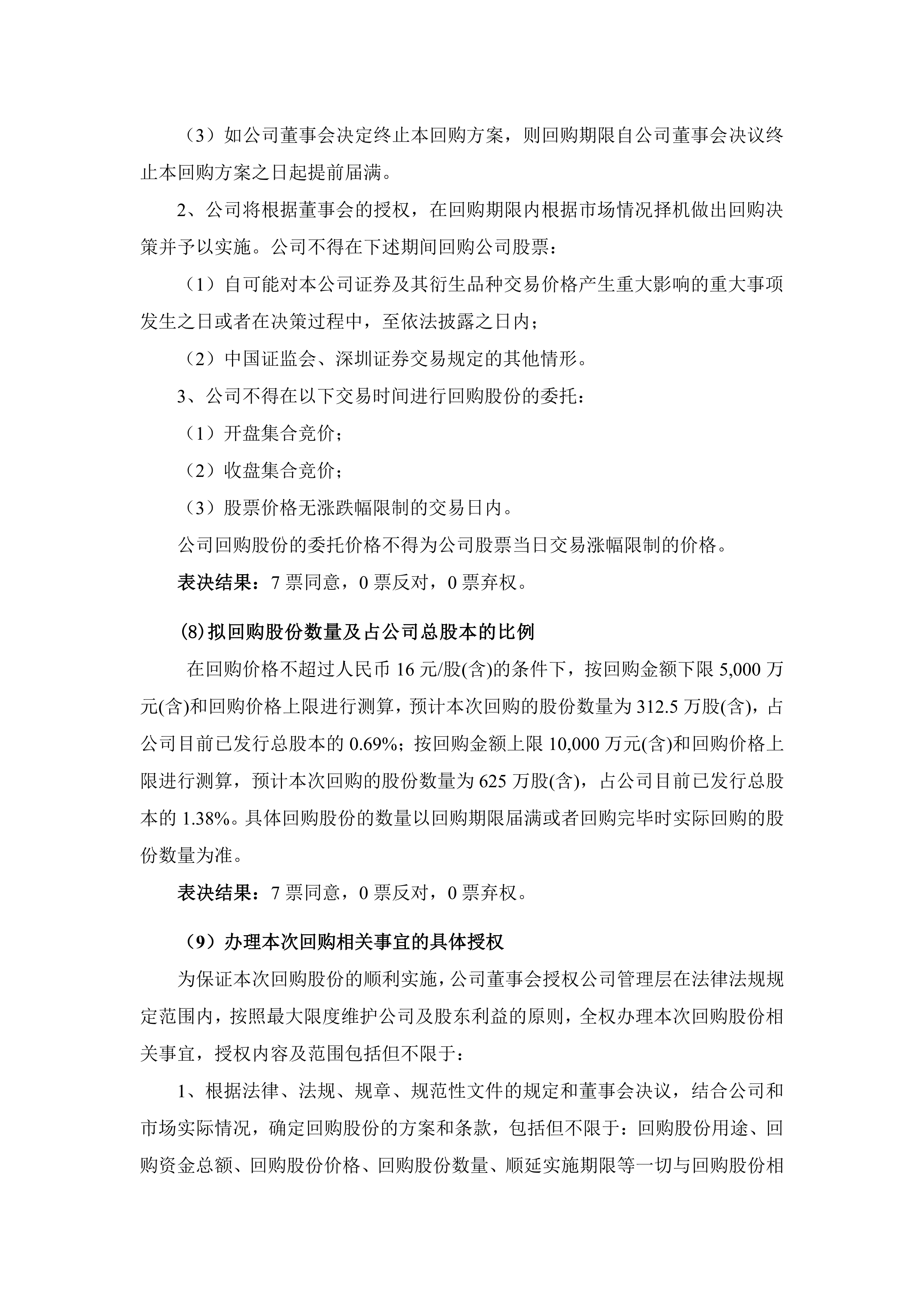 （3）如公司董事会决定终止本回购方案，则回购期限自公司董事会决议终止本回购方案之日起提前届满。

2、公司将根据董事会的授权，在回购期限内根据市场情况择机做出回购决策并予以实施。公司不得在下述期间回购公司股票：

（1）自可能对本公司证券及其衍生品种交易价格产生重大影响的重大事项发生之日或者在决策过程中，至依法披露之日内；

（2）中国证监会、深圳证券交易规定的其他情形。

3、公司不得在以下交易时间进行回购股份的委托：

（1）开盘集合竞价；

（2）收盘集合竞价；

（3）股票价格无涨跌幅限制的交易日内。

公司回购股份的委托价格不得为公司股票当日交易涨幅限制的价格。

表决结果：7 票同意，0 票反对，0 票弃权。

(8)拟回购股份数量及占公司总股本的比例

在回购价格不超过人民币 16 元/股(含)的条件下，按回购金额下限 5,000 万元(含)和回购价格上限进行测算，预计本次回购的股份数量为 312.5 万股(含)，占公司目前已发行总股本的 0.69%；按回购金额上限 10,000 万元(含)和回购价格上限进行测算，预计本次回购的股份数量为 625 万股(含)，占公司目前已发行总股本的 1.38%。具体回购股份的数量以回购期限届满或者回购完毕时实际回购的股份数量为准。

表决结果：7 票同意，0 票反对，0 票弃权。

（9）办理本次回购相关事宜的具体授权

为保证本次回购股份的顺利实施，公司董事会授权公司管理层在法律法规规定范围内，按照最大限度维护公司及股东利益的原则，全权办理本次回购股份相关事宜，授权内容及范围包括但不限于：

1、根据法律、法规、规章、规范性文件的规定和董事会决议，结合公司和市场实际情况，确定回购股份的方案和条款，包括但不限于：回购股份用途、回购资金总额、回购股份价格、回购股份数量、顺延实施期限等一切与回购股份相